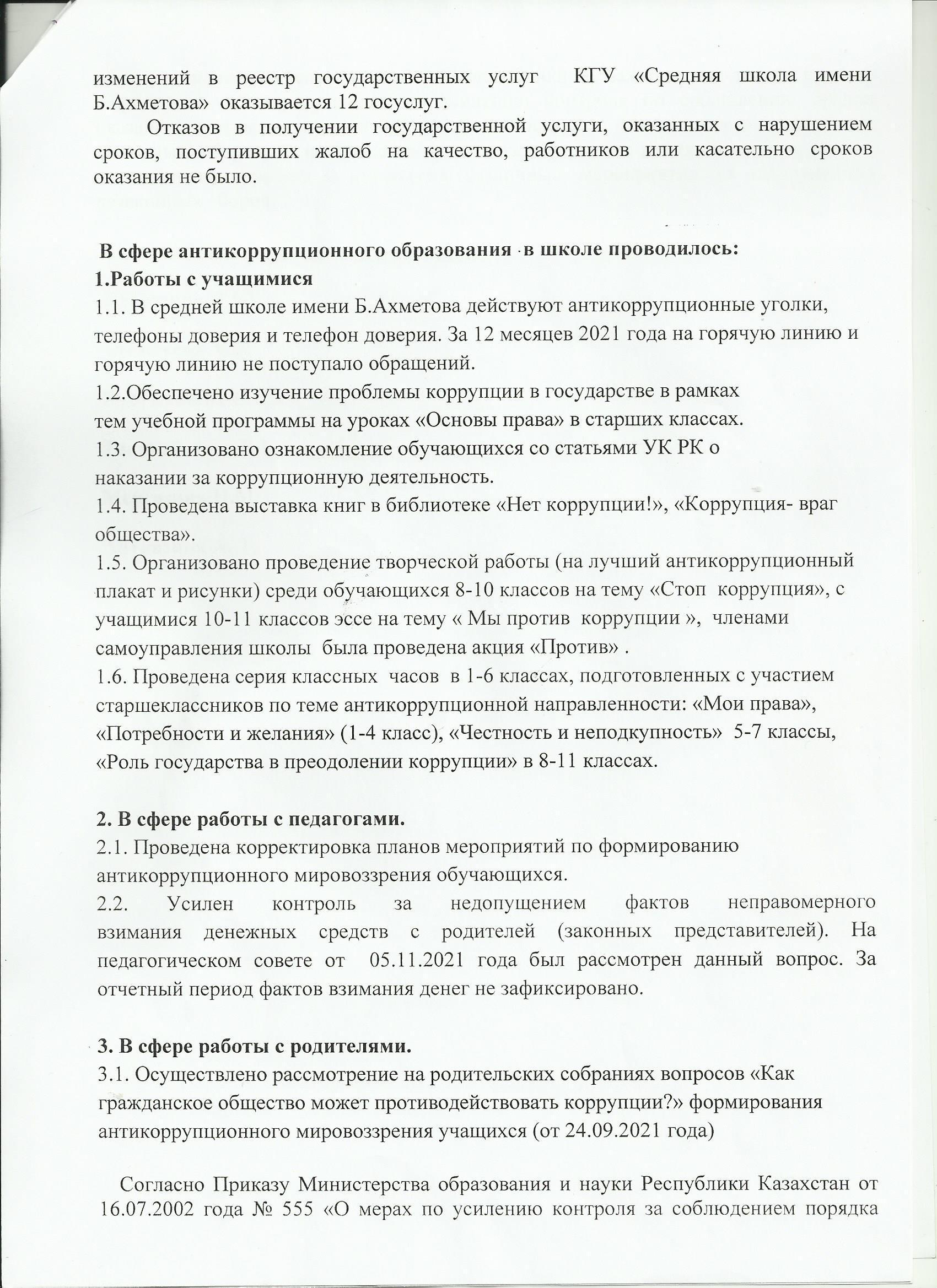 изменений в реестр государственных услуг КГУ «Средняя школа имени Б.Ахметова» оказывается 12 госуслуг.

Отказов в получении государственной услуги, оказанных с нарушением сроков, поступивших жалоб на качество, работников или касательно сроков оказания не было.

В сфере антикоррупционного образования в школе проводилось:
1.Работы с учащимися
1.1. В средней школе имени Б.Ахметова действуют антикоррупционные уголки, телефоны доверия и телефон доверия. За 12 месяцев 2021 года на горячую линию и горячую линию не поступало обращений.
1.2.Обеспечено изучение проблемы коррупции в государстве в рамках тем учебной программы на уроках «Основы права» в старших классах.
1.3. Организовано ознакомление обучающихся со статьями УК РК о наказании за коррупционную деятельность.
1.4. Проведена выставка книг в библиотеке «Нет коррупции!», «Коррупция- враг общества».
1.5. Организовано проведение творческой работы (на лучший антикоррупционный плакат и рисунки) среди обучающихся 8-10 классов на тему «Стоп коррупция», с учащимися 10-11 классов эссе на тему « Мы против коррупции », членами самоуправления школы была проведена акция «Против» .
1.6. Проведена серия классных часов в 1-6 классах, подготовленных с участием старшеклассников по теме антикоррупционной направленности: «Мои права», «Потребности и желания» (1-4 класс), «Честность и неподкупность» 5-7 классы, «Роль государства в преодолении коррупции» в 8-11 классах.

2. В сфере работы с педагогами.
2.1. Проведена корректировка планов мероприятий по формированию антикоррупционного мировоззрения обучающихся.
2.2. Усилен контроль за недопущением фактов неправомерного взимания денежных средств с родителей (законных представителей). На педагогическом совете от 05.11.2021 года был рассмотрен данный вопрос. За отчетный период фактов взимания денег не зафиксировано.

3. В сфере работы с родителями.
3.1. Осуществлено рассмотрение на родительских собраниях вопросов «Как гражданское общество может противодействовать коррупции?» формирования антикоррупционного мировоззрения учащихся (от 24.09.2021 года)

Согласно Приказу Министерства образования и науки Республики Казахстан от 16.07.2002 года № 555 «О мерах по усилению контроля за соблюдением порядка